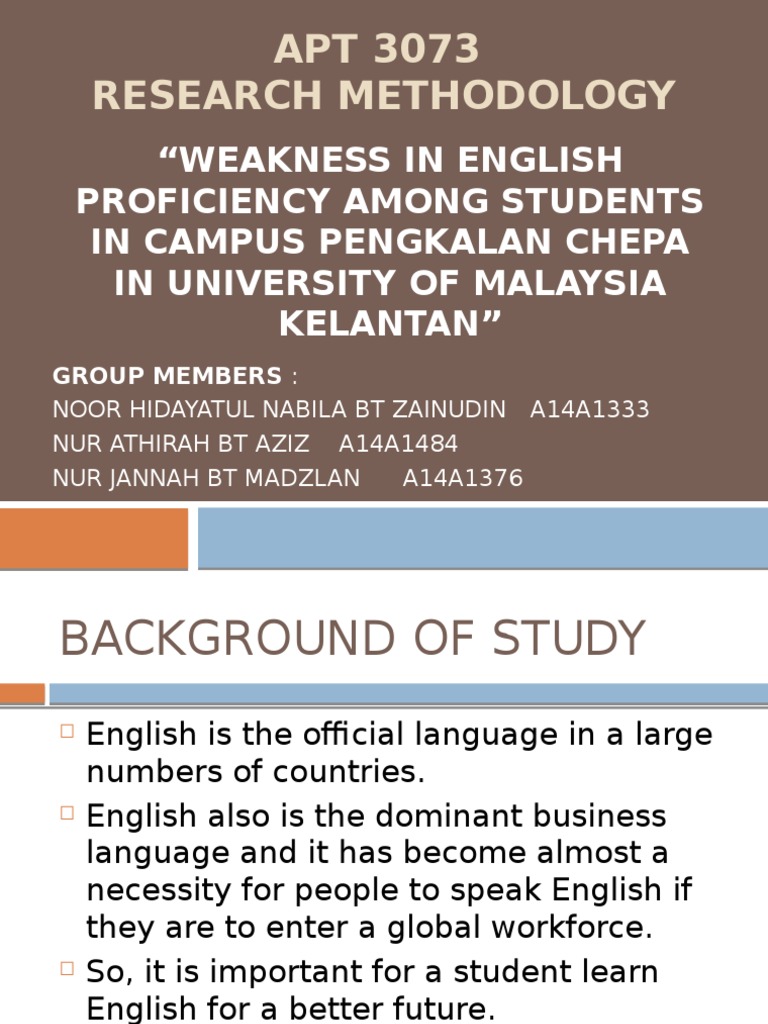 APT 3073
RESEARCH METHODOLOGY

“WEAKNESS IN ENGLISH PROFICIENCY AMONG STUDENTS IN CAMPUS PENGKALAN CHEPA IN UNIVERSITY OF MALAYSIA KELANTAN”

GROUP MEMBERS :
NOOR HIDAYATUL NABILA BT ZAINUDIN A14A1333
NUR ATHIRAH BT AZIZ A14A1484
NUR JANNAH BT MADZLAN A14A1376

BACKGROUND OF STUDY

English is the official language in a large numbers of countries.

English also is the dominant business language and it has become almost a necessity for people to speak English if they are to enter a global workforce.

So, it is important for a student learn English for a better future.